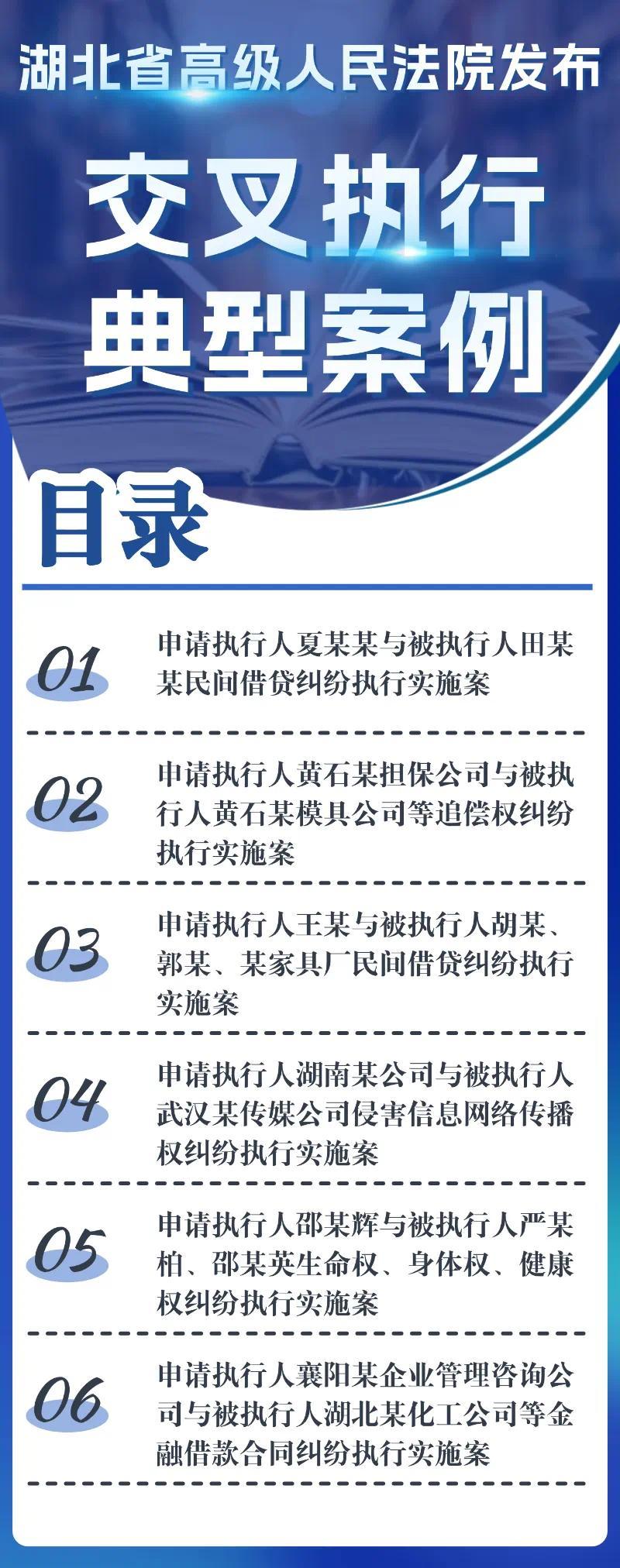 湖北省高级人民法院发布

交叉执行

典型案例

目录

01

申请执行人夏某某与被执行人田某某民间借贷纠纷执行实施案

02

申请执行人黄石某担保公司与被执行人黄石某模具公司等追偿权纠纷执行实施案

03

申请执行人王某与被执行人胡某、郭某、某家具厂民间借贷纠纷执行实施案

04

申请执行人湖南某公司与被执行人武汉某传媒公司侵害信息网络传播权纠纷执行实施案

05

申请执行人邵某辉与被执行人严某柏、邵某英生命权、身体权、健康权纠纷执行实施案

06

申请执行人襄阳某企业管理咨询公司与被执行人湖北某化工公司等金融借款合同纠纷执行实施案